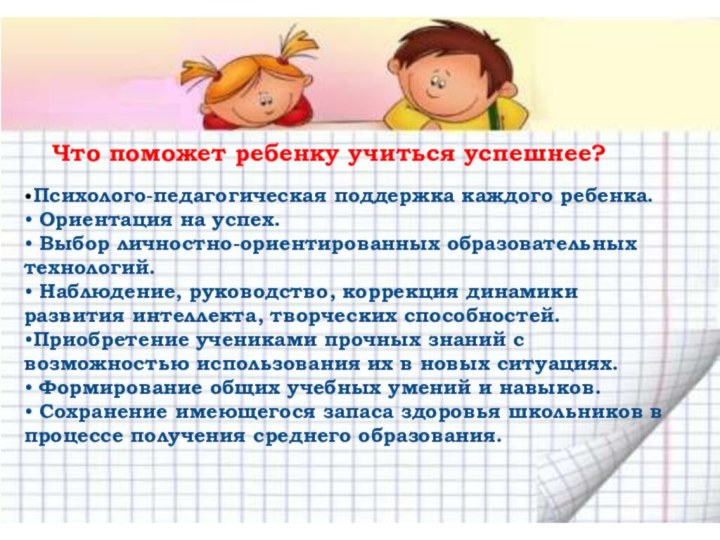 Что поможет ребенку учиться успешнее?

•Психолого-педагогическая поддержка каждого ребенка.
• Ориентация на успех.
• Выбор личностно-ориентированных образовательных технологий.
• Наблюдение, руководство, коррекция динамики развития интеллекта, творческих способностей.
•Приобретение учениками прочных знаний с возможностью использования их в новых ситуациях.
• Формирование общих учебных умений и навыков.
• Сохранение имеющегося запаса здоровья школьников в процессе получения среднего образования.